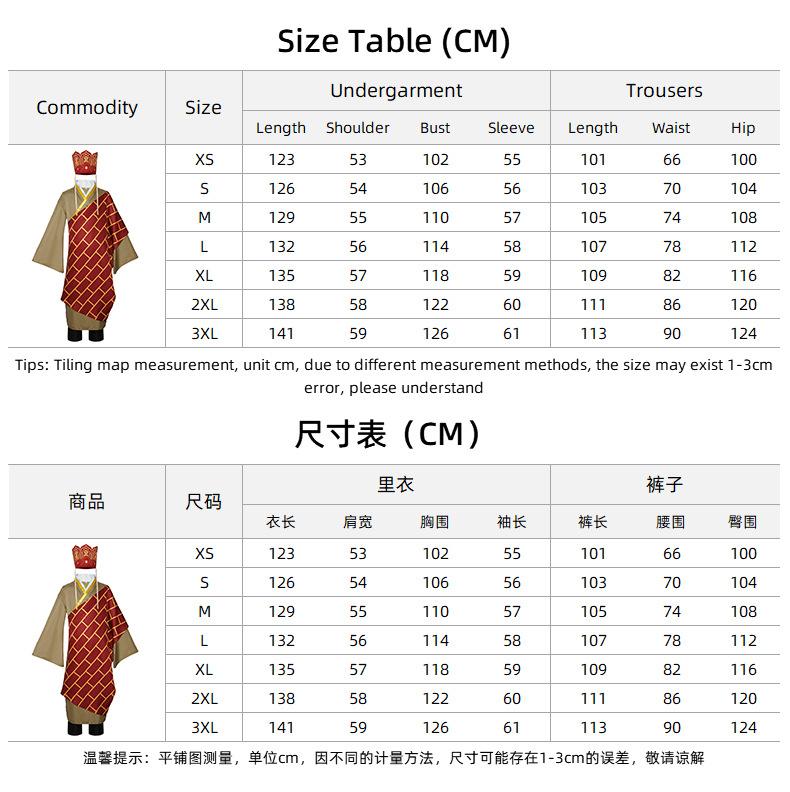 Size Table (CM)

| Commodity | Size | Undergarment | | | | Trousers | | |
|---|---|---|---|---|---|---|---|---|
| | | Length | Shoulder | Bust | Sleeve | Length | Waist | Hip |
| | XS | 123 | 53 | 102 | 55 | 101 | 66 | 100 |
| | S | 126 | 54 | 106 | 56 | 103 | 70 | 104 |
| | M | 129 | 55 | 110 | 57 | 105 | 74 | 108 |
| | L | 132 | 56 | 114 | 58 | 107 | 78 | 112 |
| | XL | 135 | 57 | 118 | 59 | 109 | 82 | 116 |
| | 2XL | 138 | 58 | 122 | 60 | 111 | 86 | 120 |
| | 3XL | 141 | 59 | 126 | 61 | 113 | 90 | 124 |

Tips: Tiling map measurement, unit cm, due to different measurement methods, the size may exist 1-3cm error, please understand

尺寸表（CM）

| 商品 | 尺码 | 里衣 | | | | 裤子 | | |
|---|---|---|---|---|---|---|---|---|
| | | 衣长 | 肩宽 | 胸围 | 袖长 | 裤长 | 腰围 | 臀围 |
| | XS | 123 | 53 | 102 | 55 | 101 | 66 | 100 |
| | S | 126 | 54 | 106 | 56 | 103 | 70 | 104 |
| | M | 129 | 55 | 110 | 57 | 105 | 74 | 108 |
| | L | 132 | 56 | 114 | 58 | 107 | 78 | 112 |
| | XL | 135 | 57 | 118 | 59 | 109 | 82 | 116 |
| | 2XL | 138 | 58 | 122 | 60 | 111 | 86 | 120 |
| | 3XL | 141 | 59 | 126 | 61 | 113 | 90 | 124 |

温馨提示：平铺图测量，单位cm，因不同的计量方法，尺寸可能存在1-3cm的误差，敬请谅解